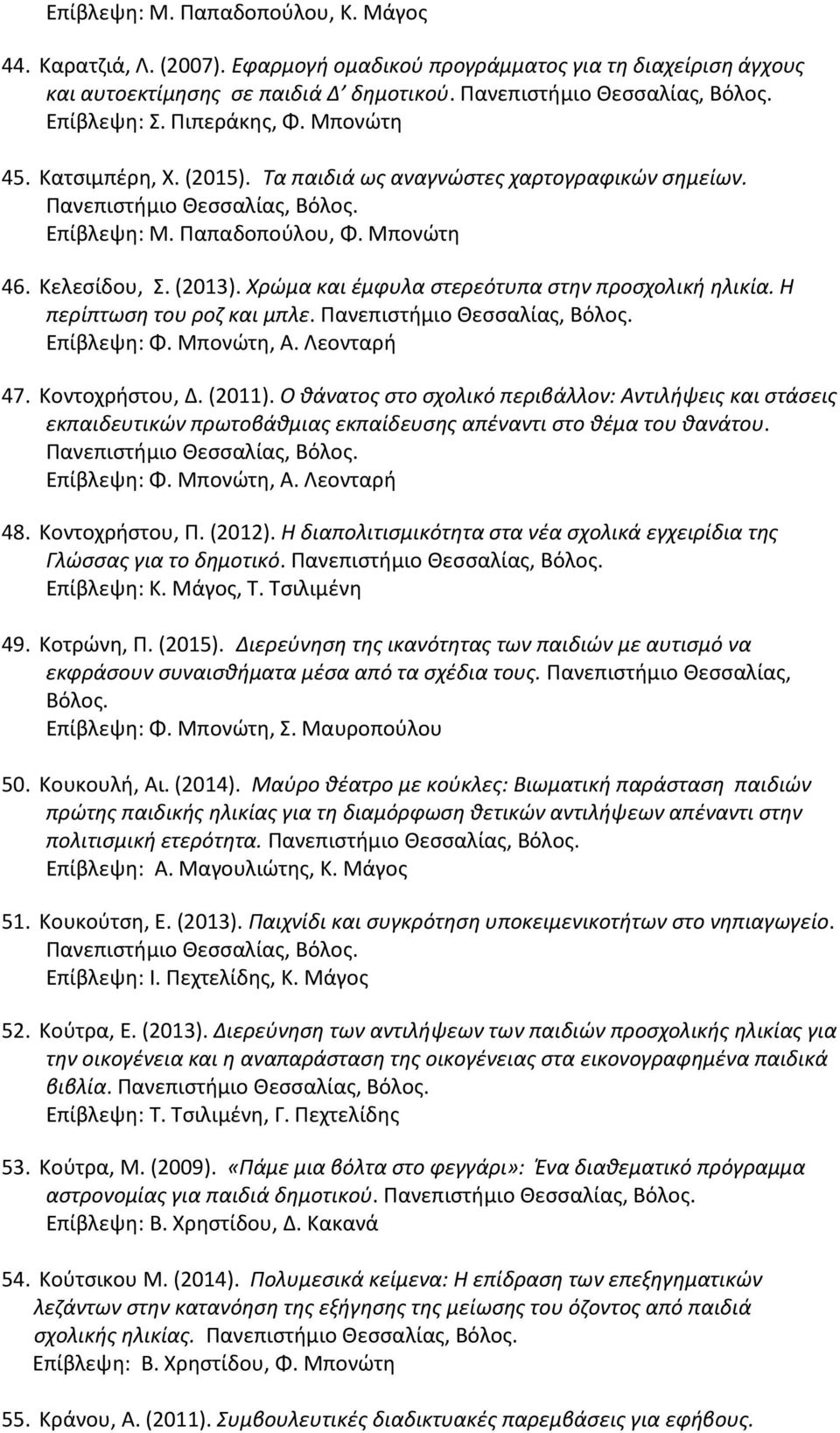 Επίβλεψη: Μ. Παπαδοπούλου, Κ. Μάγος

44. Καρατζιά, Λ. (2007). Εφαρμογή ομαδικού προγράμματος για τη διαχείριση άγχους και αυτοεκτίμησης σε παιδιά Δ΄ δημοτικού. Πανεπιστήμιο Θεσσαλίας, Βόλος. Επίβλεψη: Σ. Πιπεράκης, Φ. Μπονώτη

45. Κατσιμπέρη, Χ. (2015). Τα παιδιά ως αναγνώστες χαρτογραφικών σημείων. Πανεπιστήμιο Θεσσαλίας, Βόλος. Επίβλεψη: Μ. Παπαδοπούλου, Φ. Μπονώτη

46. Κελεσίδου, Σ. (2013). Χρώμα και έμφυλα στερεότυπα στην προσχολική ηλικία. Η περίπτωση του ροζ και μπλε. Πανεπιστήμιο Θεσσαλίας, Βόλος. Επίβλεψη: Φ. Μπονώτη, Α. Λεονταρή

47. Κοντοχρήστου, Δ. (2011). Ο θάνατος στο σχολικό περιβάλλον: Αντιλήψεις και στάσεις εκπαιδευτικών πρωτοβάθμιας εκπαίδευσης απέναντι στο θέμα του θανάτου. Πανεπιστήμιο Θεσσαλίας, Βόλος. Επίβλεψη: Φ. Μπονώτη, Α. Λεονταρή

48. Κοντοχρήστου, Π. (2012). Η διαπολιτισμικότητα στα νέα σχολικά εγχειρίδια της Γλώσσας για το δημοτικό. Πανεπιστήμιο Θεσσαλίας, Βόλος. Επίβλεψη: Κ. Μάγος, Τ. Τσιλιμένη

49. Κοτρώνη, Π. (2015). Διερεύνηση της ικανότητας των παιδιών με αυτισμό να εκφράσουν συναισθήματα μέσα από τα σχέδια τους. Πανεπιστήμιο Θεσσαλίας, Βόλος. Επίβλεψη: Φ. Μπονώτη, Σ. Μαυροπούλου

50. Κουκουλή, Αι. (2014). Μαύρο θέατρο με κούκλες: Βιωματική παράσταση παιδιών πρώτης παιδικής ηλικίας για τη διαμόρφωση θετικών αντιλήψεων απέναντι στην πολιτισμική ετερότητα. Πανεπιστήμιο Θεσσαλίας, Βόλος. Επίβλεψη: Α. Μαγουλιώτης, Κ. Μάγος

51. Κουκούτση, Ε. (2013). Παιχνίδι και συγκρότηση υποκειμενικοτήτων στο νηπιαγωγείο. Πανεπιστήμιο Θεσσαλίας, Βόλος. Επίβλεψη: Ι. Πεχτελίδης, Κ. Μάγος

52. Κούτρα, Ε. (2013). Διερεύνηση των αντιλήψεων των παιδιών προσχολικής ηλικίας για την οικογένεια και η αναπαράσταση της οικογένειας στα εικονογραφημένα παιδικά βιβλία. Πανεπιστήμιο Θεσσαλίας, Βόλος. Επίβλεψη: Τ. Τσιλιμένη, Γ. Πεχτελίδης

53. Κούτρα, Μ. (2009). «Πάμε μια βόλτα στο φεγγάρι»: Ένα διαθεματικό πρόγραμμα αστρονομίας για παιδιά δημοτικού. Πανεπιστήμιο Θεσσαλίας, Βόλος. Επίβλεψη: Β. Χρηστίδου, Δ. Κακανά

54. Κούτσιου Μ. (2014). Πολυμεσικά κείμενα: Η επίδραση των επεξηγηματικών λεζάντων στην κατανόηση της εξήγησης της μείωσης του όζοντος από παιδιά σχολικής ηλικίας. Πανεπιστήμιο Θεσσαλίας, Βόλος. Επίβλεψη: Β. Χρηστίδου, Φ. Μπονώτη

55. Κράνου, Α. (2011). Συμβουλευτικές διαδικτυακές παρεμβάσεις για εφήβους.